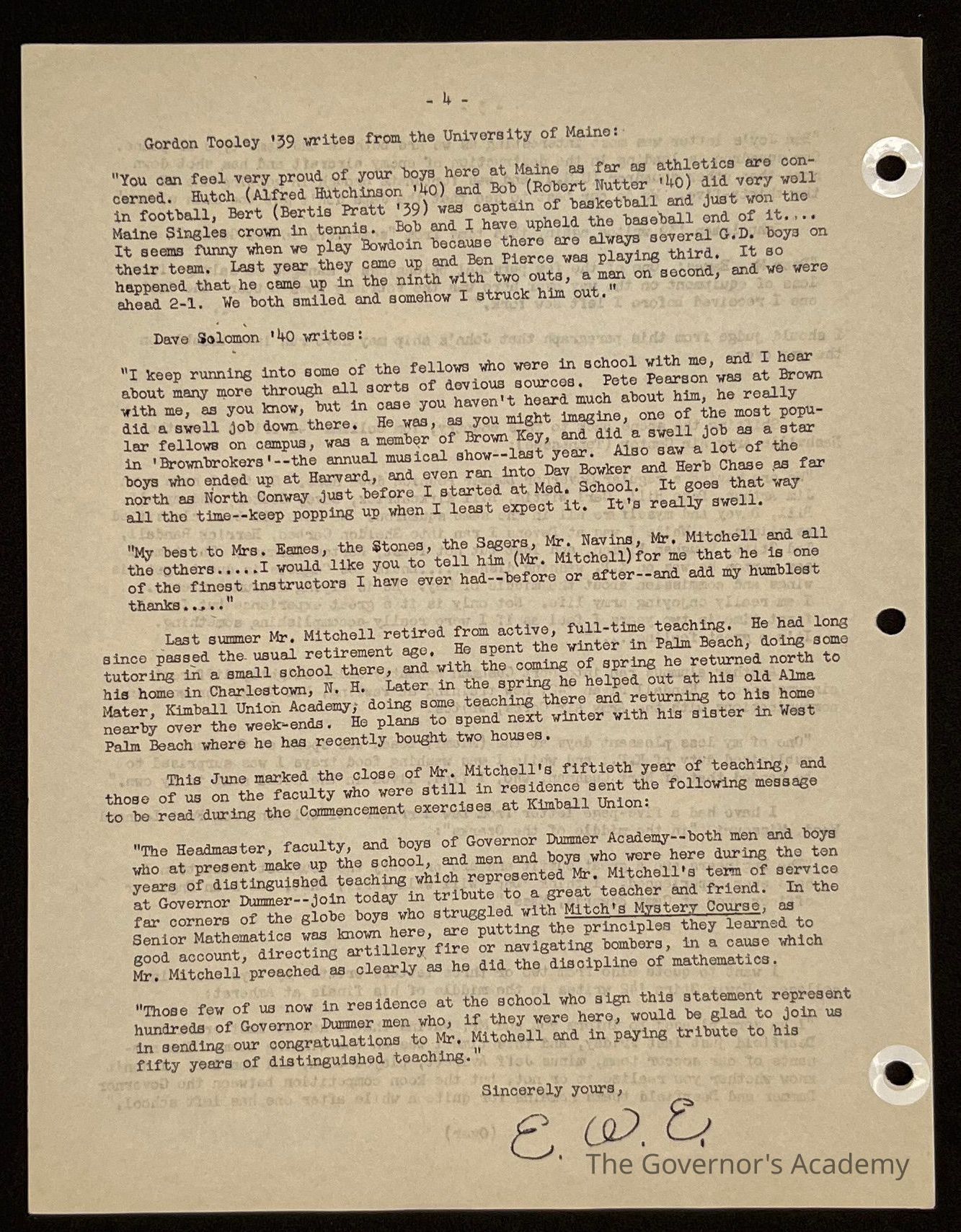 - 4 -

Gordon Tooley '39 writes from the University of Maine:

"You can feel very proud of your boys here at Maine as far as athletics are concerned. Hutch (Alfred Hutchinson '40) and Bob (Robert Nutter '40) did very well in football, Bert (Bertis Pratt '39) was captain of basketball and just won the Maine Singles crown in tennis. Bob and I have upheld the baseball end of it.... It seems funny when we play Bowdoin because there are always several G.D. boys on their team. Last year they came up and Ben Pierce was playing third. It so happened that he came up in the ninth with two outs, a man on second, and we were ahead 2-1. We both smiled and somehow I struck him out."

Dave Solomon '40 writes:

"I keep running into some of the fellows who were in school with me, and I hear about many more through all sorts of devious sources. Pete Pearson was at Brown with me, as you know, but in case you haven't heard much about him, he really did a swell job down there. He was, as you might imagine, one of the most popular fellows on campus, was a member of Brown Key, and did a swell job as a star in 'Brownbrokers'--the annual musical show--last year. Also saw a lot of the boys who ended up at Harvard, and even ran into Dav Bowker and Herb Chase as far north as North Conway just before I started at Med. School. It goes that way all the time--keep popping up when I least expect it. It's really swell.

"My best to Mrs. Eames, the Stones, the Sagers, Mr. Navins, Mr. Mitchell and all the others.....I would like you to tell him (Mr. Mitchell)for me that he is one of the finest instructors I have ever had--before or after--and add my humblest thanks....."

Last summer Mr. Mitchell retired from active, full-time teaching. He had long since passed the usual retirement age. He spent the winter in Palm Beach, doing some tutoring in a small school there, and with the coming of spring he returned north to his home in Charlestown, N. H. Later in the spring he helped out at his old Alma Mater, Kimball Union Academy, doing some teaching there and returning to his home nearby over the week-ends. He plans to spend next winter with his sister in West Palm Beach where he has recently bought two houses.

This June marked the close of Mr. Mitchell's fiftieth year of teaching, and those of us on the faculty who were still in residence sent the following message to be read during the Commencement exercises at Kimball Union:

"The Headmaster, faculty, and boys of Governor Dummer Academy--both men and boys who at present make up the school, and men and boys who were here during the ten years of distinguished teaching which represented Mr. Mitchell's term of service at Governor Dummer--join today in tribute to a great teacher and friend. In the far corners of the globe boys who struggled with Mitch's Mystery Course, as Senior Mathematics was known here, are putting the principles they learned to good account, directing artillery fire or navigating bombers, in a cause which Mr. Mitchell preached as clearly as he did the discipline of mathematics.

"Those few of us now in residence at the school who sign this statement represent hundreds of Governor Dummer men who, if they were here, would be glad to join us in sending our congratulations to Mr. Mitchell and in paying tribute to his fifty years of distinguished teaching."

Sincerely yours,

E. W. E.

The Governor's Academy